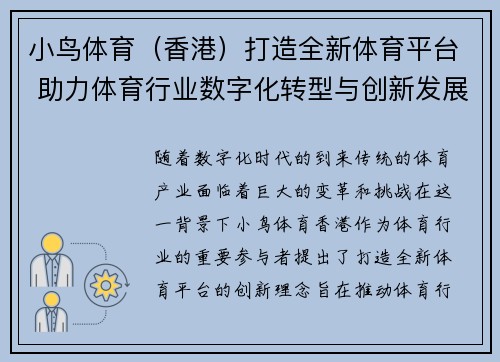 小鸟体育（香港）打造全新体育平台 助力体育行业数字化转型与创新发展

随着数字化时代的到来传统的体育产业面临着巨大的变革和挑战在这一背景下小鸟体育香港作为体育行业的重要参与者提出了打造全新体育平台的创新理念旨在推动体育行